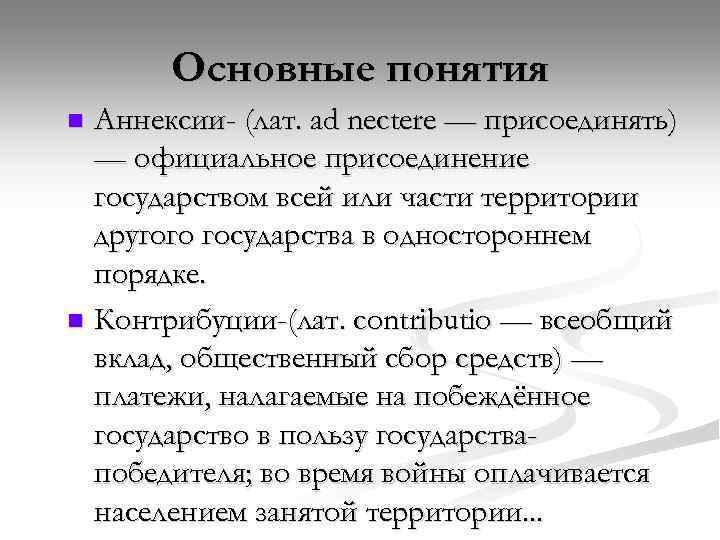 Основные понятия

Аннексии- (лат. ad nectere — присоединять) — официальное присоединение государством всей или части территории другого государства в одностороннем порядке.

Контрибуции-(лат. contributio — всеобщий вклад, общественный сбор средств) — платежи, налагаемые на побеждённое государство в пользу государства-победителя; во время войны оплачивается населением занятой территории...